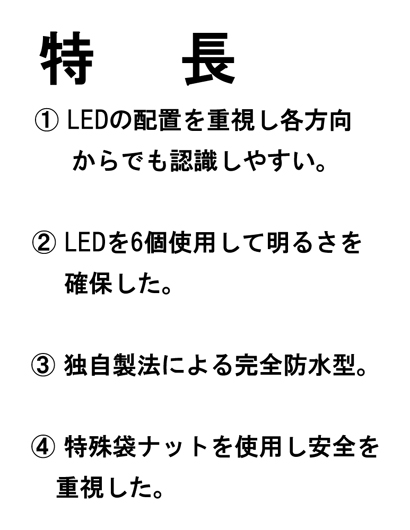 特　長

① LEDの配置を重視し各方向からでも認識しやすい。

② LEDを6個使用して明るさを確保した。

③ 独自製法による完全防水型。

④ 特殊袋ナットを使用し安全を重視した。